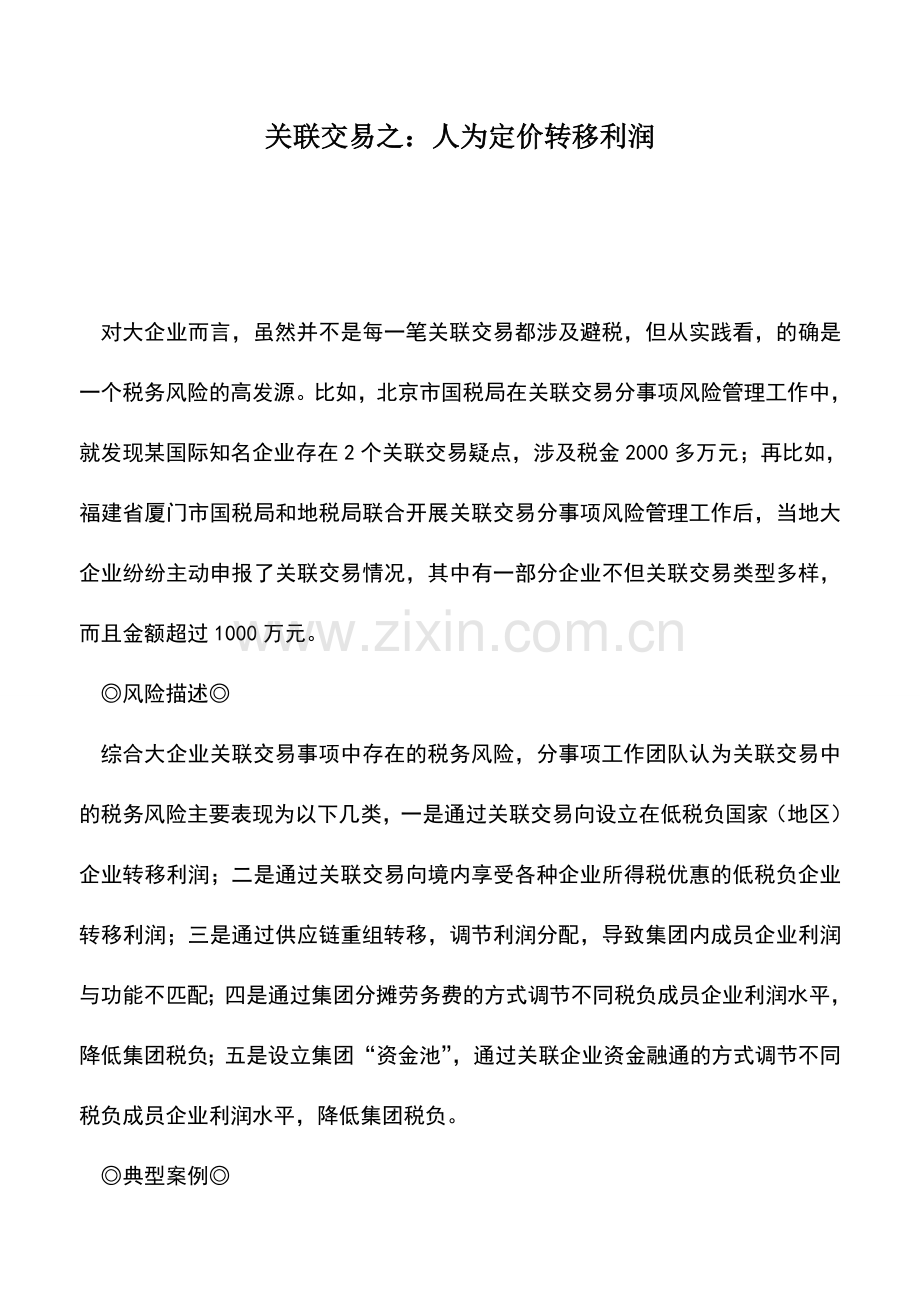 关联交易之：人为定价转移利润

对大企业而言，虽然并不是每一笔关联交易都涉及避税，但从实践看，的确是一个税务风险的高发源。比如，北京市国税局在关联交易分事项风险管理工作中，就发现某国际知名企业存在 2 个关联交易疑点，涉及税金 2000 多万元；再比如，福建省厦门市国税局和地税局联合开展关联交易分事项风险管理工作后，当地大企业纷纷主动申报了关联交易情况，其中有一部分企业不但关联交易类型多样，而且金额超过 1000 万元。

www.zixin.com.cn

◎风险描述◎

综合大企业关联交易事项中存在的税务风险，分事项工作团队认为关联交易中的税务风险主要表现为以下几类，一是通过关联交易向设立在低税负国家（地区）企业转移利润；二是通过关联交易向境内享受各种企业所得税优惠的低税负企业转移利润；三是通过供应链重组转移，调节利润分配，导致集团内成员企业利润与功能不匹配；四是通过集团分摊劳务费的方式调节不同税负成员企业利润水平，降低集团税负；五是设立集团“资金池”，通过关联企业资金融通的方式调节不同税负成员企业利润水平，降低集团税负。

◎典型案例◎